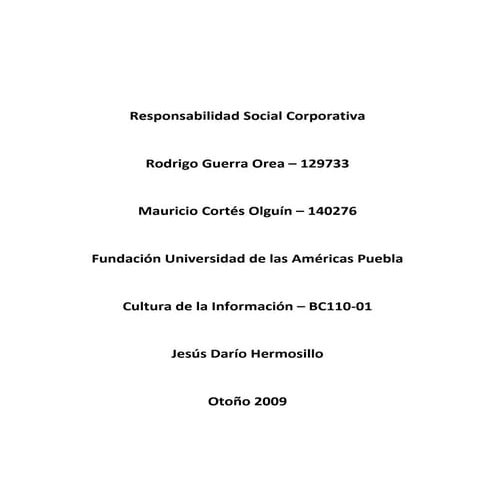 Responsabilidad Social Corporativa

Rodrigo Guerra Orea – 129733

Mauricio Cortés Olguín – 140276

Fundación Universidad de las Américas Puebla

Cultura de la Información – BC110-01

Jesús Darío Hermosillo

Otoño 2009